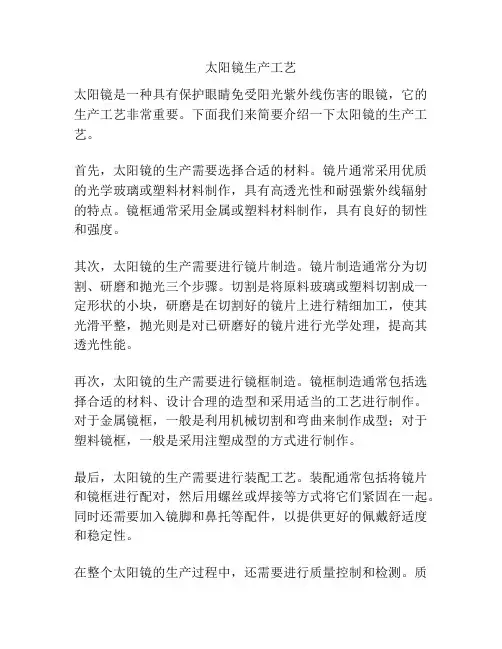 太阳镜生产工艺

太阳镜是一种具有保护眼睛免受阳光紫外线伤害的眼镜，它的生产工艺非常重要。下面我们来简要介绍一下太阳镜的生产工艺。

首先，太阳镜的生产需要选择合适的材料。镜片通常采用优质的光学玻璃或塑料材料制作，具有高透光性和耐强紫外线辐射的特点。镜框通常采用金属或塑料材料制作，具有良好的韧性和强度。

其次，太阳镜的生产需要进行镜片制造。镜片制造通常分为切割、研磨和抛光三个步骤。切割是将原料玻璃或塑料切割成一定形状的小块，研磨是在切割好的镜片上进行精细加工，使其光滑平整，抛光则是对已研磨好的镜片进行光学处理，提高其透光性能。

再次，太阳镜的生产需要进行镜框制造。镜框制造通常包括选择合适的材料、设计合理的造型和采用适当的工艺进行制作。对于金属镜框，一般是利用机械切割和弯曲来制作成型；对于塑料镜框，一般是采用注塑成型的方式进行制作。

最后，太阳镜的生产需要进行装配工艺。装配通常包括将镜片和镜框进行配对，然后用螺丝或焊接等方式将它们紧固在一起。同时还需要加入镜脚和鼻托等配件，以提供更好的佩戴舒适度和稳定性。

在整个太阳镜的生产过程中，还需要进行质量控制和检测。质